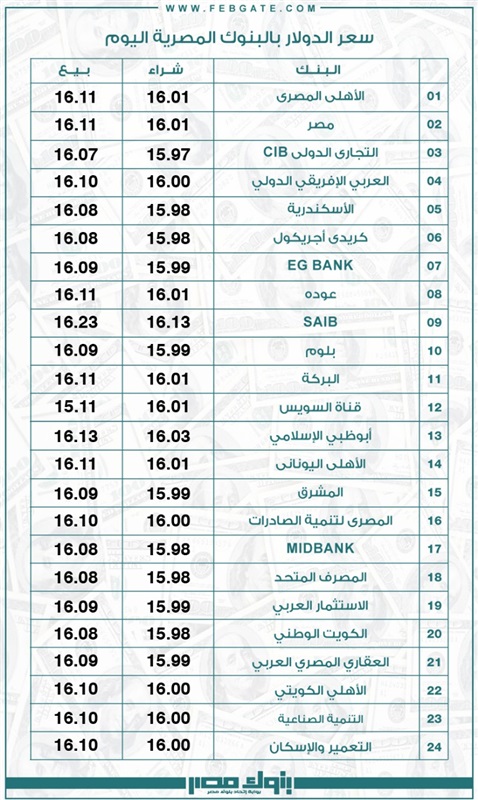 WWW.FEBGATE.COM

سعر الدولار بالبنوك المصرية اليوم

| | البنك | شراء | بيع |
|---|---|---|---|
| 01 | الأهلى المصرى | 16.01 | 16.11 |
| 02 | مصر | 16.01 | 16.11 |
| 03 | التجارى الدولى CIB | 15.97 | 16.07 |
| 04 | العربي الإفريقي الدولي | 16.00 | 16.10 |
| 05 | الأسكندرية | 15.98 | 16.08 |
| 06 | كريدى أجريكول | 15.98 | 16.08 |
| 07 | EG BANK | 15.99 | 16.09 |
| 08 | عوده | 16.01 | 16.11 |
| 09 | SAIB | 16.13 | 16.23 |
| 10 | بلوم | 15.99 | 16.09 |
| 11 | البركة | 16.01 | 16.11 |
| 12 | قناة السويس | 16.01 | 15.11 |
| 13 | أبوظبي الإسلامي | 16.03 | 16.13 |
| 14 | الأهلى اليونانى | 16.01 | 16.11 |
| 15 | المشرق | 15.99 | 16.09 |
| 16 | المصرى لتنمية الصادرات | 16.00 | 16.10 |
| 17 | MIDBANK | 15.98 | 16.08 |
| 18 | المصرف المتحد | 15.98 | 16.08 |
| 19 | الاستثمار العربي | 15.99 | 16.09 |
| 20 | الكويت الوطني | 15.98 | 16.08 |
| 21 | العقاري المصري العربي | 15.99 | 16.09 |
| 22 | الأهلي الكويتي | 16.00 | 16.10 |
| 23 | التنمية الصناعية | 16.00 | 16.10 |
| 24 | التعمير والإسكان | 16.00 | 16.10 |

بنوك مصر
بوابة إتحاد بنوك مصر